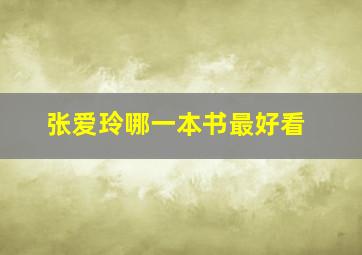 张爱玲哪一本书最好看